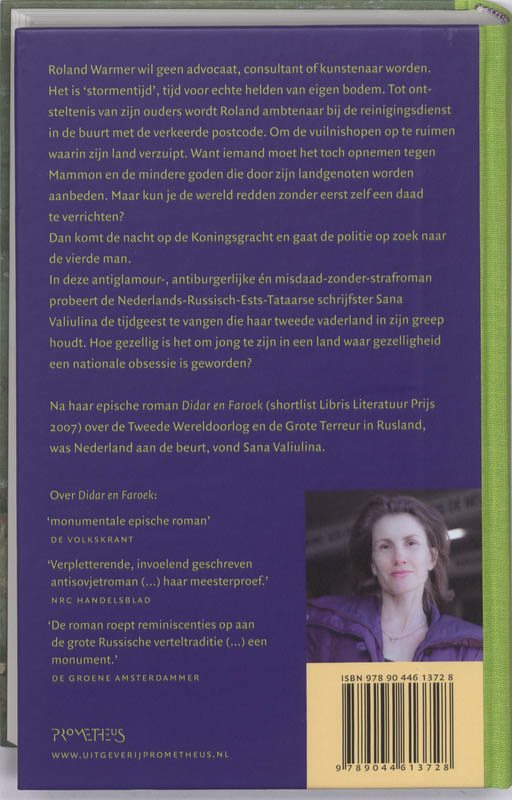 Roland Warmer wil geen advocaat, consultant of kunstenaar worden. Het is 'stormentijd', tijd voor echte helden van eigen bodem. Tot ontsteltenis van zijn ouders wordt Roland ambtenaar bij de reinigingsdienst in de buurt met de verkeerde postcode. Om de vuilnishopen op te ruimen waarin zijn land verzuipt. Want iemand moet het toch opnemen tegen Mammon en de mindere goden die door zijn landgenoten worden aanbeden. Maar kun je de wereld redden zonder eerst zelf een daad te verrichten?
Dan komt de nacht op de Koningsgracht en gaat de politie op zoek naar de vierde man.
In deze antiglamour-, antiburgerlijke én misdaad-zonder-strafroman probeert de Nederlands-Russisch-Ests-Tataarse schrijfster Sana Valiulina de tijdgeest te vangen die haar tweede vaderland in zijn greep houdt. Hoe gezellig is het om jong te zijn in een land waar gezelligheid een nationale obsessie is geworden?

Na haar epische roman Didar en Faroek (shortlist Libris Literatuur Prijs 2007) over de Tweede Wereldoorlog en de Grote Terreur in Rusland, was Nederland aan de beurt, vond Sana Valiulina.

Over Didar en Faroek:

'monumentale epische roman'
DE VOLKSKRANT

'Verpletterende, invoelend geschreven antisovjetroman (...) haar meesterproef.'
NRC HANDELSBLAD

'De roman roept reminiscenties op aan de grote Russische verteltraditie (...) een monument.'
DE GROENE AMSTERDAMMER

PROMETHEUS
WWW.UITGEVERIJPROMETHEUS.NL

ISBN 978 90 446 1372 8
9 789044 613728